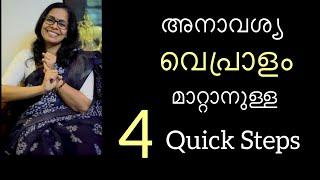 അനാവശ്യ
വെപ്രാളം
മാറ്റാനുള്ള
4 Quick Steps